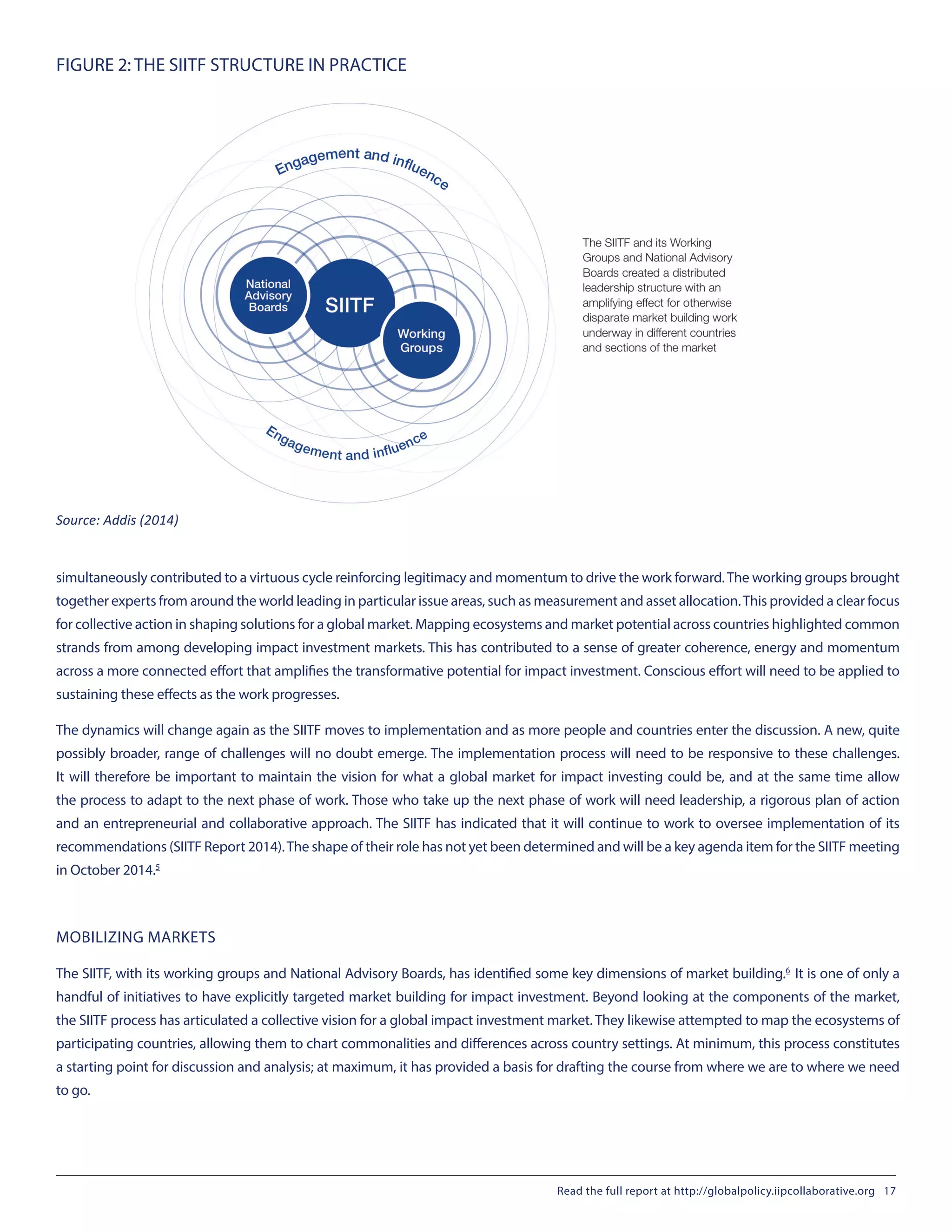 FIGURE 2: THE SIITF STRUCTURE IN PRACTICE

Engagement and influence

National Advisory Boards

SIITF

Working Groups

Engagement and influence

The SIITF and its Working Groups and National Advisory Boards created a distributed leadership structure with an amplifying effect for otherwise disparate market building work underway in different countries and sections of the market

Source: Addis (2014)

simultaneously contributed to a virtuous cycle reinforcing legitimacy and momentum to drive the work forward. The working groups brought together experts from around the world leading in particular issue areas, such as measurement and asset allocation. This provided a clear focus for collective action in shaping solutions for a global market. Mapping ecosystems and market potential across countries highlighted common strands from among developing impact investment markets. This has contributed to a sense of greater coherence, energy and momentum across a more connected effort that amplifies the transformative potential for impact investment. Conscious effort will need to be applied to sustaining these effects as the work progresses.

The dynamics will change again as the SIITF moves to implementation and as more people and countries enter the discussion. A new, quite possibly broader, range of challenges will no doubt emerge. The implementation process will need to be responsive to these challenges. It will therefore be important to maintain the vision for what a global market for impact investing could be, and at the same time allow the process to adapt to the next phase of work. Those who take up the next phase of work will need leadership, a rigorous plan of action and an entrepreneurial and collaborative approach. The SIITF has indicated that it will continue to work to oversee implementation of its recommendations (SIITF Report 2014). The shape of their role has not yet been determined and will be a key agenda item for the SIITF meeting in October 2014.$^5$

MOBILIZING MARKETS

The SIITF, with its working groups and National Advisory Boards, has identified some key dimensions of market building.$^6$ It is one of only a handful of initiatives to have explicitly targeted market building for impact investment. Beyond looking at the components of the market, the SIITF process has articulated a collective vision for a global impact investment market. They likewise attempted to map the ecosystems of participating countries, allowing them to chart commonalities and differences across country settings. At minimum, this process constitutes a starting point for discussion and analysis; at maximum, it has provided a basis for drafting the course from where we are to where we need to go.

Read the full report at http://globalpolicy.iipcollaborative.org 17